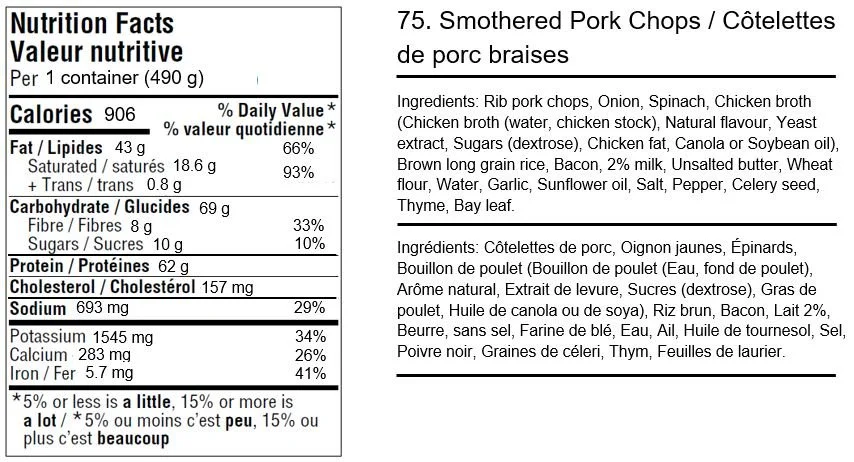 Nutrition Facts
Valeur nutritive
Per 1 container (490 g)

Calories 906
% Daily Value*
% valeur quotidienne*

Fat / Lipides 43 g 66%
Saturated / saturés 18.6 g
+ Trans / trans 0.8 g 93%

Carbohydrate / Glucides 69 g
Fibre / Fibres 8 g 33%
Sugars / Sucres 10 g 10%

Protein / Protéines 62 g

Cholesterol / Cholestérol 157 mg

Sodium 693 mg 29%

Potassium 1545 mg 34%
Calcium 283 mg 26%
Iron / Fer 5.7 mg 41%

*5% or less is a little, 15% or more is a lot / *5% ou moins c'est peu, 15% ou plus c'est beaucoup

75. Smothered Pork Chops / Côtelettes de porc braises

Ingredients: Rib pork chops, Onion, Spinach, Chicken broth (Chicken broth (water, chicken stock), Natural flavour, Yeast extract, Sugars (dextrose), Chicken fat, Canola or Soybean oil), Brown long grain rice, Bacon, 2% milk, Unsalted butter, Wheat flour, Water, Garlic, Sunflower oil, Salt, Pepper, Celery seed, Thyme, Bay leaf.

Ingrédients: Côtelettes de porc, Oignon jaunes, Épinards, Bouillon de poulet (Bouillon de poulet (Eau, fond de poulet), Arôme natural, Extrait de levure, Sucres (dextrose), Gras de poulet, Huile de canola ou de soya), Riz brun, Bacon, Lait 2%, Beurre, sans sel, Farine de blé, Eau, Ail, Huile de tournesol, Sel, Poivre noir, Graines de céleri, Thym, Feuilles de laurier.